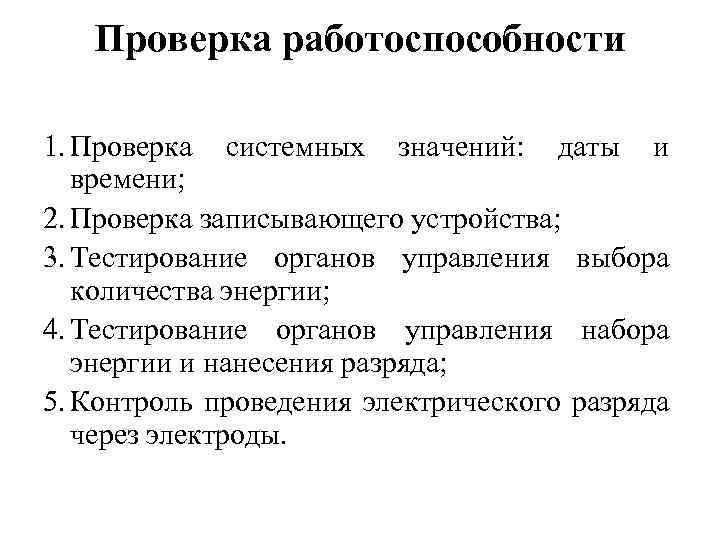 Проверка работоспособности

1. Проверка системных значений: даты и времени;
2. Проверка записывающего устройства;
3. Тестирование органов управления выбора количества энергии;
4. Тестирование органов управления набора энергии и нанесения разряда;
5. Контроль проведения электрического разряда через электроды.